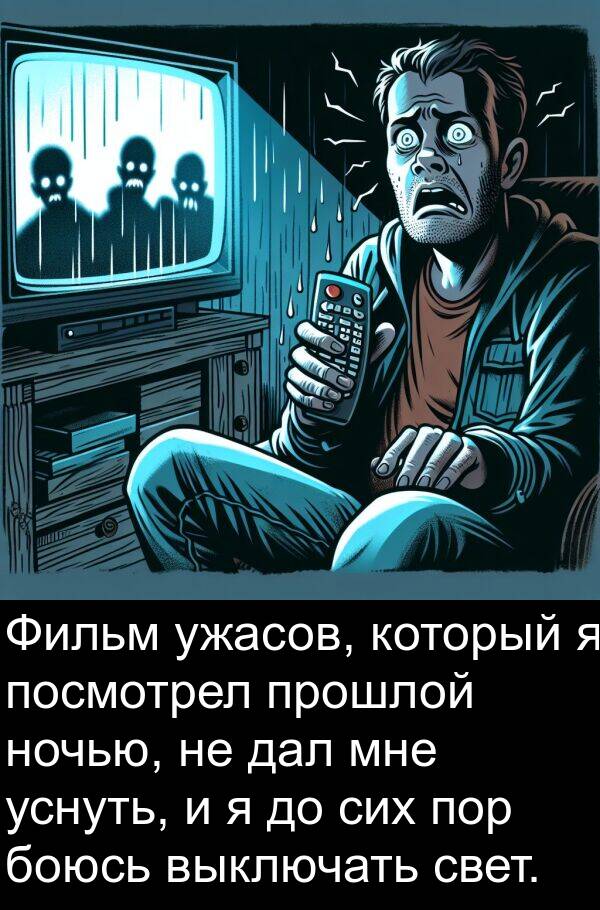 Фильм ужасов, который я посмотрел прошлой ночью, не дал мне уснуть, и я до сих пор боюсь выключать свет.